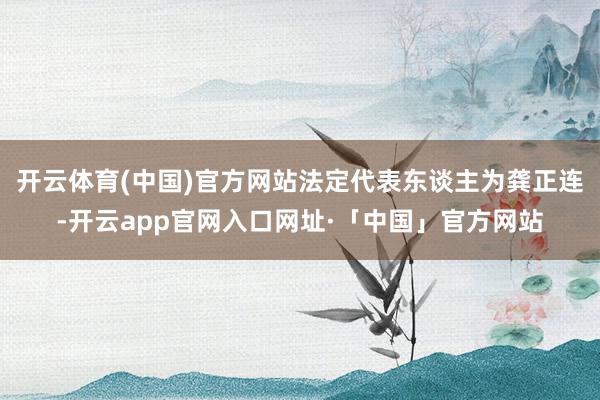 开云体育(中国)官方网站法定代表东谈主为龚正连-开云app官网入口网址·「中国」官方网站